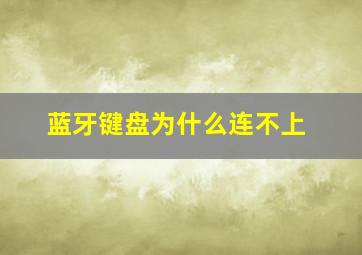 蓝牙键盘为什么连不上